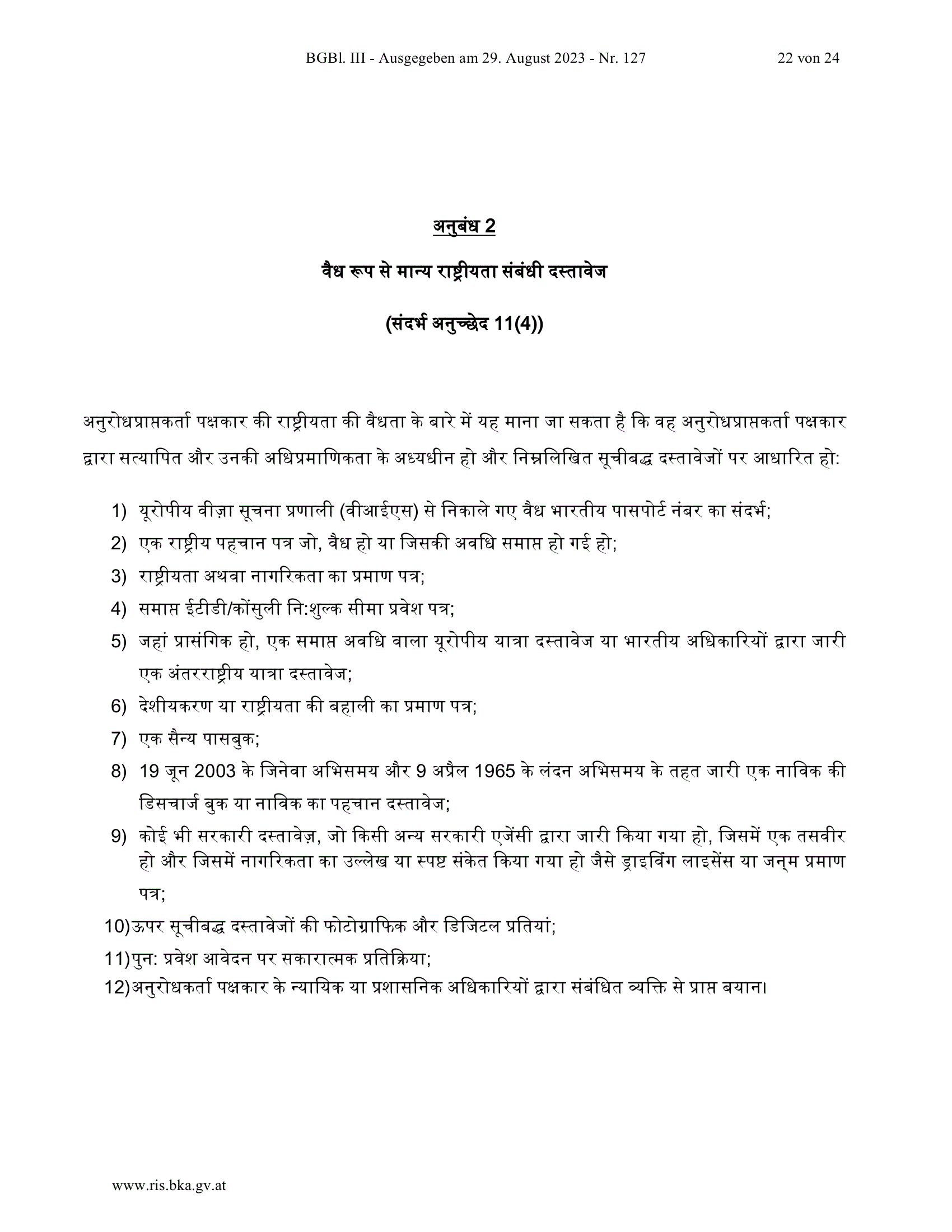 BGBl. III - Ausgegeben am 29. August 2023 - Nr. 127 22 von 24

अनुबंध 2

वैध रूप से मान्य राष्ट्रीयता संबंधी दस्तावेज

(संदर्भ अनुच्छेद 11(4))

अनुरोधप्राप्तकर्ता पक्षकार की राष्ट्रीयता की वैधता के बारे में यह माना जा सकता है कि वह अनुरोधप्राप्तकर्ता पक्षकार द्वारा सत्यापित और उनकी अधिप्रमाणिकता के अध्यधीन हो और निम्नलिखित सूचीबद्ध दस्तावेजों पर आधारित हो:

1) यूरोपीय वीज़ा सूचना प्रणाली (वीआईएस) से निकाले गए वैध भारतीय पासपोर्ट नंबर का संदर्भ;
2) एक राष्ट्रीय पहचान पत्र जो, वैध हो या जिसकी अवधि समाप्त हो गई हो;
3) राष्ट्रीयता अथवा नागरिकता का प्रमाण पत्र;
4) समाप्त ईटीडी/कोंसुली नि:शुल्क सीमा प्रवेश पत्र;
5) जहां प्रासंगिक हो, एक समाप्त अवधि वाला यूरोपीय यात्रा दस्तावेज या भारतीय अधिकारियों द्वारा जारी एक अंतरराष्ट्रीय यात्रा दस्तावेज;
6) देशीयकरण या राष्ट्रीयता की बहाली का प्रमाण पत्र;
7) एक सैन्य पासबुक;
8) 19 जून 2003 के जिनेवा अभिसमय और 9 अप्रैल 1965 के लंदन अभिसमय के तहत जारी एक नाविक की डिसचार्ज बुक या नाविक का पहचान दस्तावेज;
9) कोई भी सरकारी दस्तावेज़, जो किसी अन्य सरकारी एजेंसी द्वारा जारी किया गया हो, जिसमें एक तसवीर हो और जिसमें नागरिकता का उल्लेख या स्पष्ट संकेत किया गया हो जैसे ड्राइविंग लाइसेंस या जन्म प्रमाण पत्र;
10)ऊपर सूचीबद्ध दस्तावेजों की फोटोग्राफिक और डिजिटल प्रतियां;
11)पुन: प्रवेश आवेदन पर सकारात्मक प्रतिक्रिया;
12)अनुरोधकर्ता पक्षकार के न्यायिक या प्रशासनिक अधिकारियों द्वारा संबंधित व्यक्ति से प्राप्त बयान।

www.ris.bka.gv.at